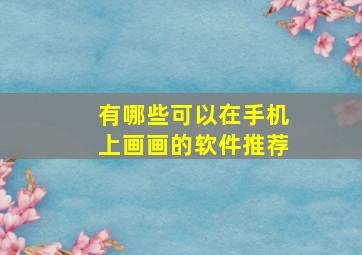 有哪些可以在手机上画画的软件推荐